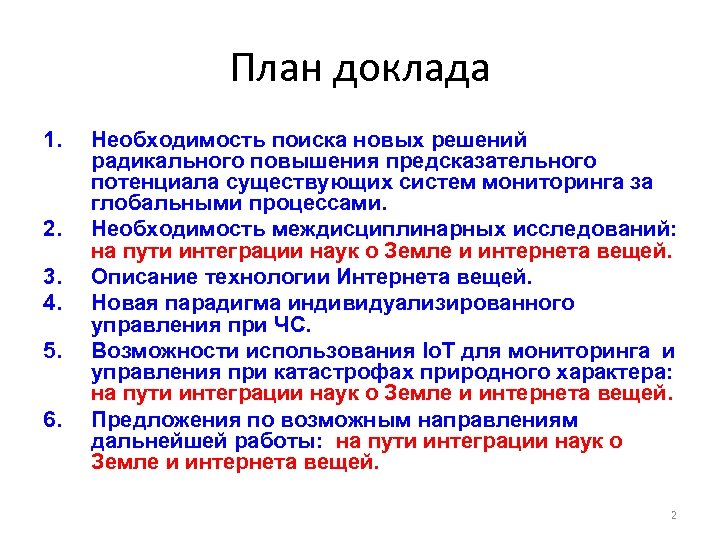 План доклада

1. Необходимость поиска новых решений радикального повышения предсказательного потенциала существующих систем мониторинга за глобальными процессами.
2. Необходимость междисциплинарных исследований: на пути интеграции наук о Земле и интернета вещей.
3. Описание технологии Интернета вещей.
4. Новая парадигма индивидуализированного управления при ЧС.
5. Возможности использования IoT для мониторинга и управления при катастрофах природного характера: на пути интеграции наук о Земле и интернета вещей.
6. Предложения по возможным направлениям дальнейшей работы: на пути интеграции наук о Земле и интернета вещей.

2